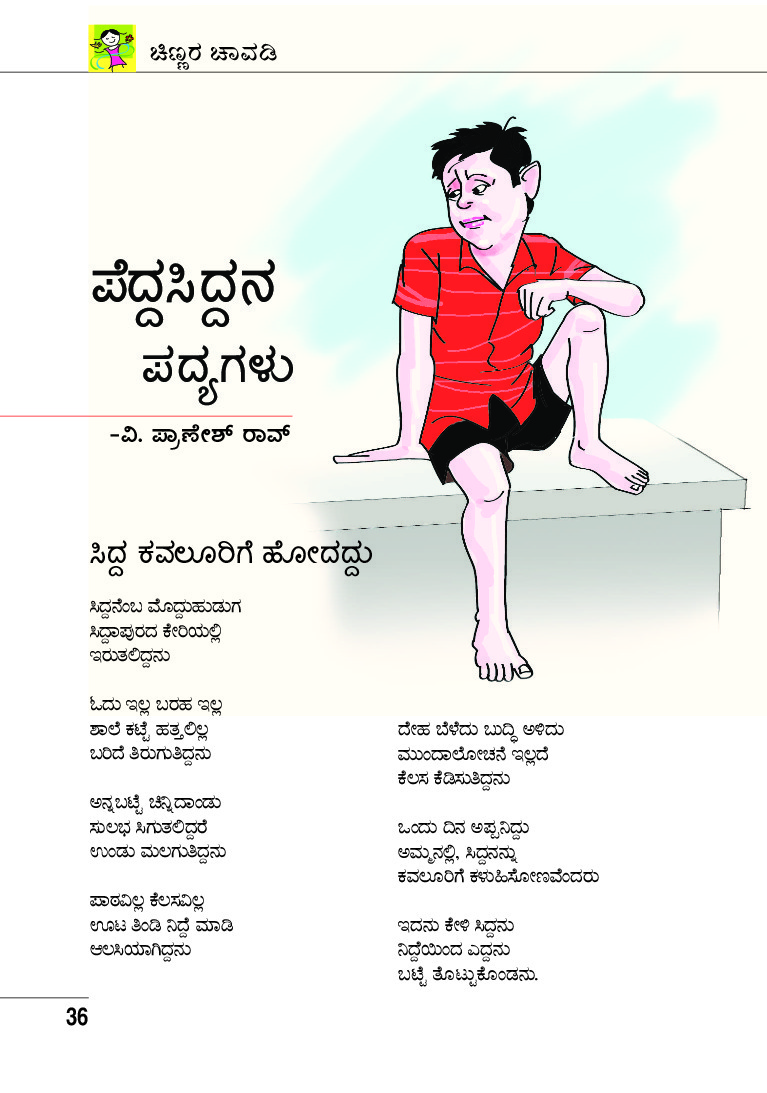 ಚಿಣ್ಣರ ಚಾವಡಿ

ಪೆದ್ದಸಿದ್ದನ ಪದ್ಯಗಳು

-ವಿ. ಪ್ರಾಣೇಶ್ ರಾವ್

ಸಿದ್ದ ಕವಲೂರಿಗೆ ಹೋದದ್ದು

ಸಿದ್ದನೆಂಬ ಮೊದ್ದುಹುಡುಗ
ಸಿದ್ದಾಪುರದ ಕೇರಿಯಲ್ಲಿ
ಇರುತಲಿದ್ದನು

ಓದು ಇಲ್ಲ ಬರಹ ಇಲ್ಲ
ಶಾಲೆ ಕಟ್ಟೆ ಹತ್ತಲಿಲ್ಲ
ಬರಿದೆ ತಿರುಗುತಿದ್ದನು

ಅನ್ನಬಟ್ಟೆ ಚಿನ್ನಿದಾಂಡು
ಸುಲಭ ಸಿಗುತಲಿದ್ದರೆ
ಉಂಡು ಮಲಗುತಿದ್ದನು

ಪಾಠವಿಲ್ಲ ಕೆಲಸವಿಲ್ಲ
ಊಟ ತಿಂಡಿ ನಿದ್ದೆ ಮಾಡಿ
ಆಲಸಿಯಾಗಿದ್ದನು

ದೇಹ ಬೆಳೆದು ಬುದ್ಧಿ ಅಳಿದು
ಮುಂದಾಲೋಚನೆ ಇಲ್ಲದೆ
ಕೆಲಸ ಕೆಡಿಸುತಿದ್ದನು

ಒಂದು ದಿನ ಅಪ್ಪನಿದ್ದು
ಅಮ್ಮನಲ್ಲಿ, ಸಿದ್ದನನ್ನು
ಕವಲೂರಿಗೆ ಕಳುಹಿಸೋಣವೆಂದರು

ಇದನು ಕೇಳಿ ಸಿದ್ದನು
ನಿದ್ದೆಯಿಂದ ಎದ್ದನು
ಬಟ್ಟೆ ತೊಟ್ಟುಕೊಂಡನು.

36